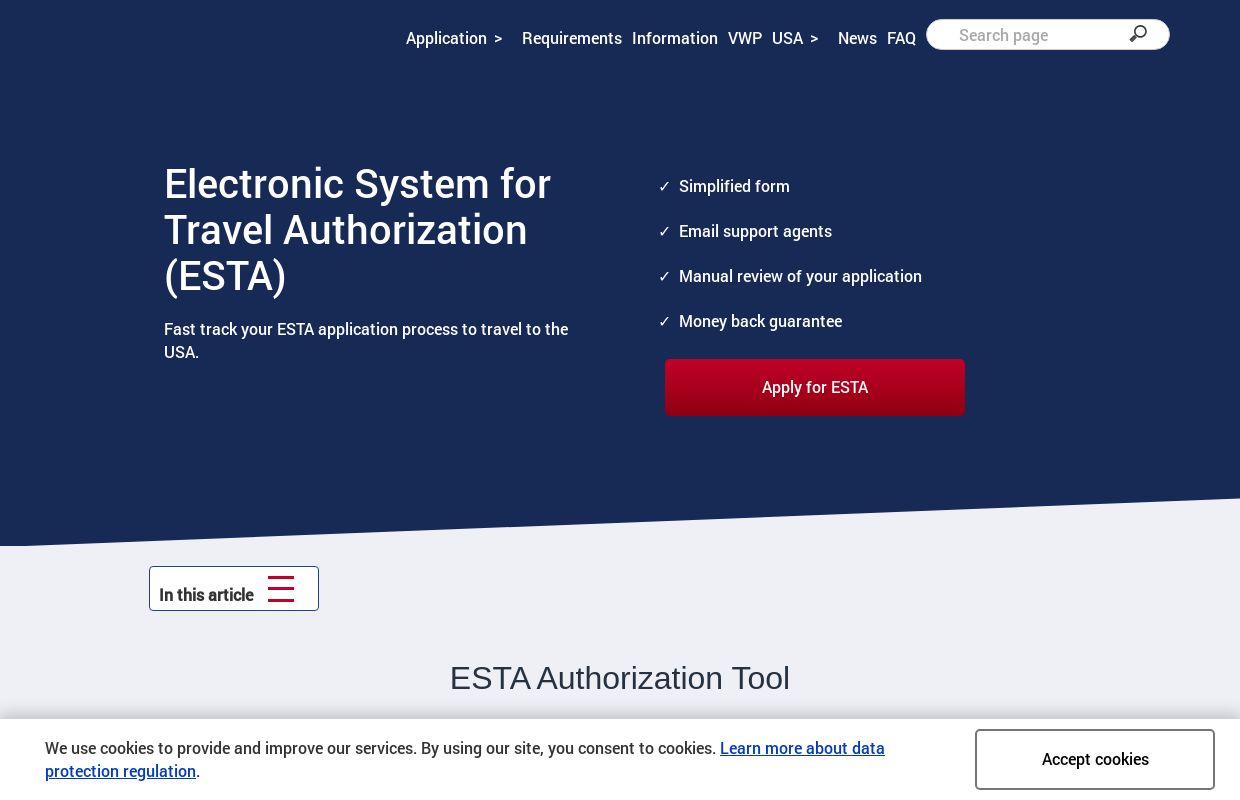 Application > Requirements Information VWP USA > News FAQ Search page

Electronic System for Travel Authorization (ESTA)

Fast track your ESTA application process to travel to the USA.

✓ Simplified form

✓ Email support agents

✓ Manual review of your application

✓ Money back guarantee

Apply for ESTA

In this article

ESTA Authorization Tool

We use cookies to provide and improve our services. By using our site, you consent to cookies. Learn more about data protection regulation.

Accept cookies